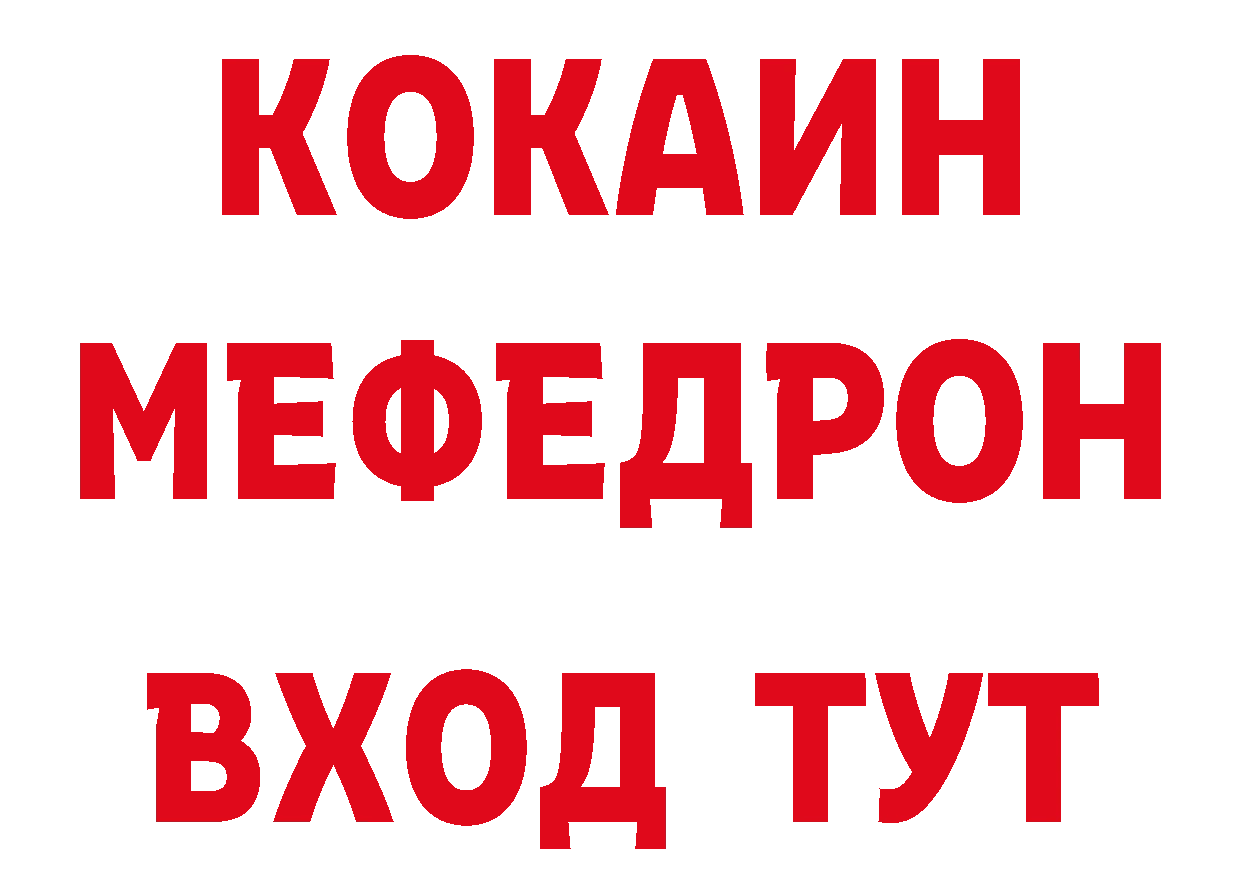 КОКАИН
МЕФЕДРОН
ВХОД ТУТ